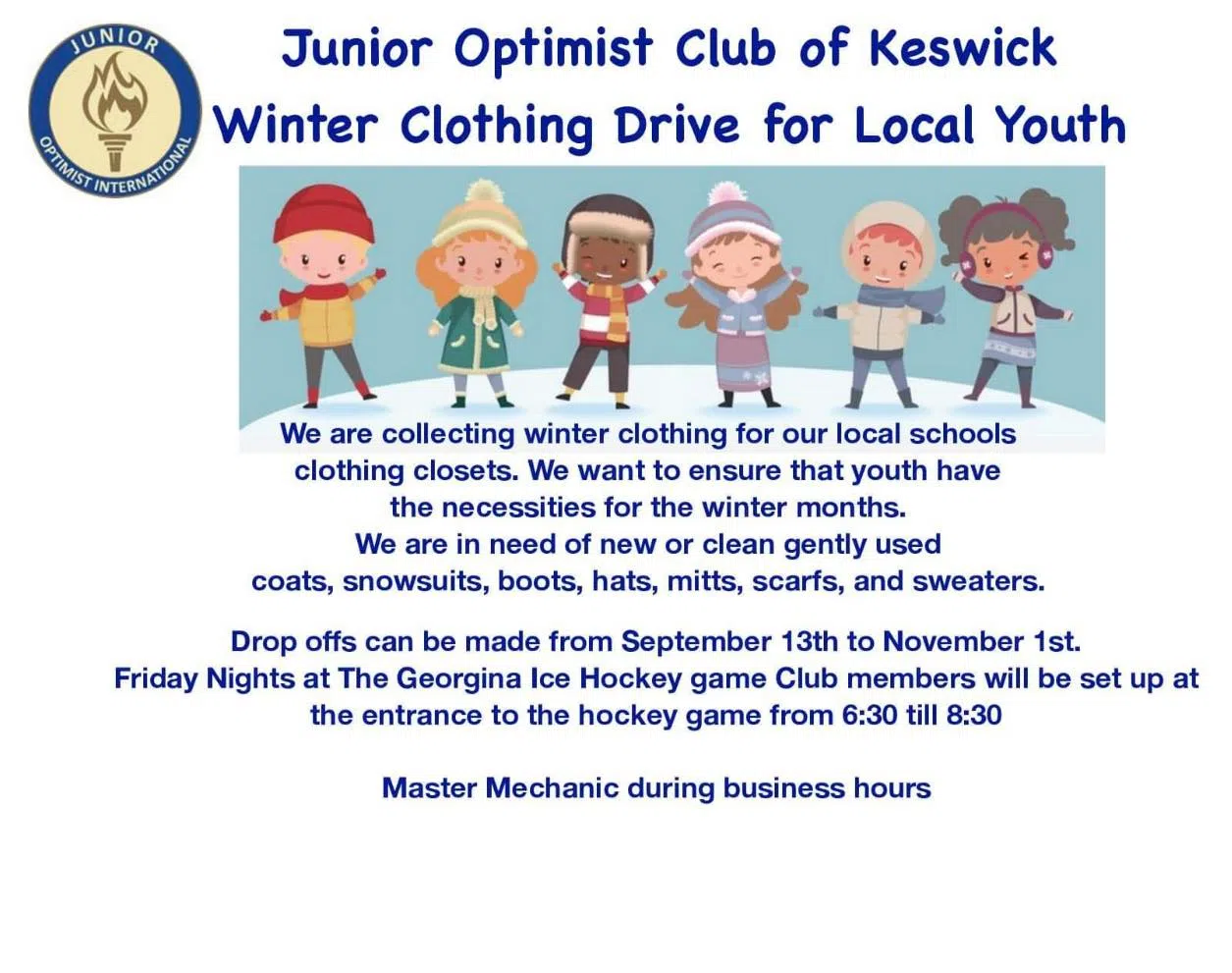 JUNIOR
OPTIMIST INTERNATIONAL

Junior Optimist Club of Keswick
Winter Clothing Drive for Local Youth

We are collecting winter clothing for our local schools clothing closets. We want to ensure that youth have the necessities for the winter months. We are in need of new or clean gently used coats, snowsuits, boots, hats, mitts, scarfs, and sweaters.

Drop offs can be made from September 13th to November 1st. Friday Nights at The Georgina Ice Hockey game Club members will be set up at the entrance to the hockey game from 6:30 till 8:30

Master Mechanic during business hours